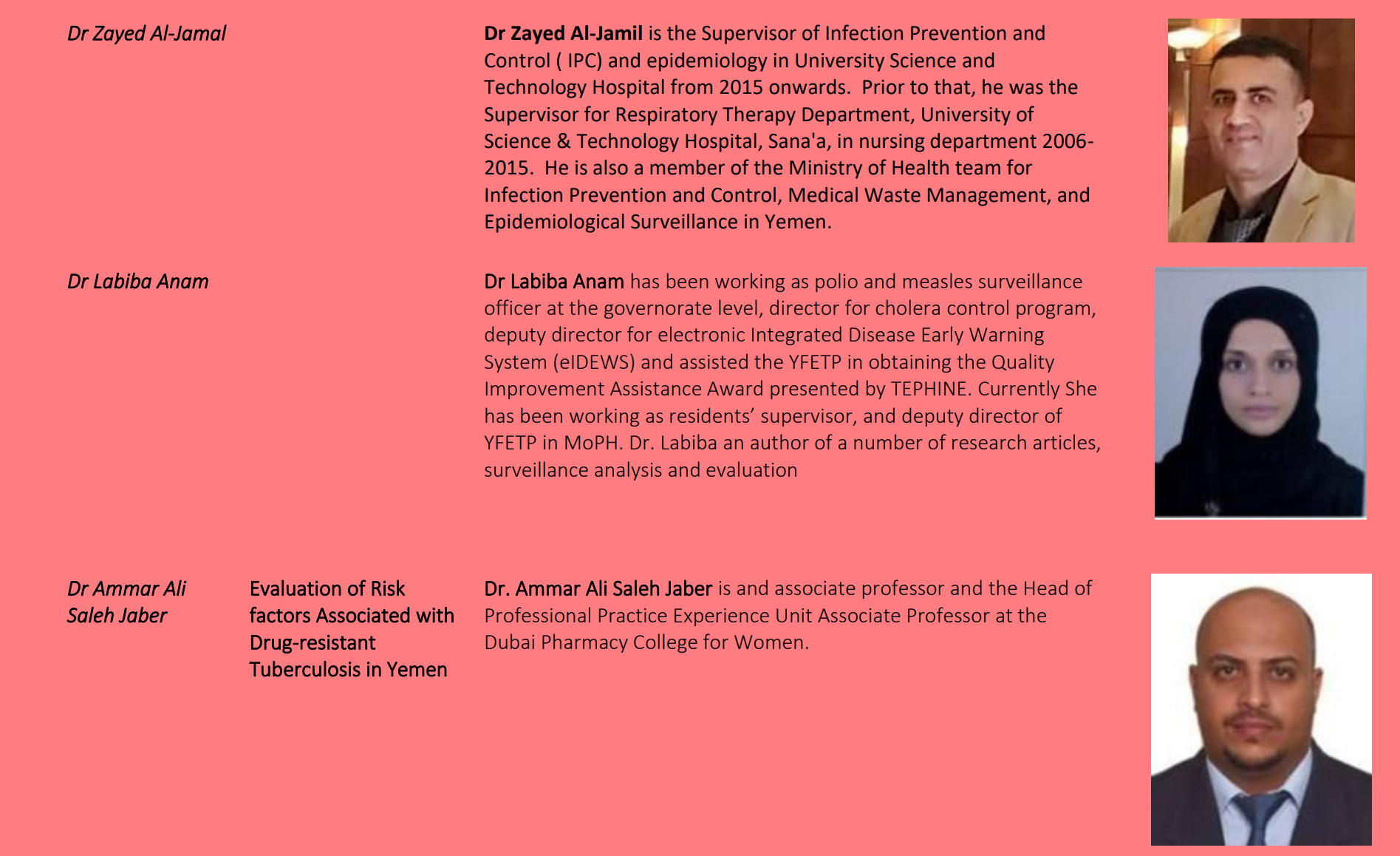 | | | |
|---|---|---|
| Dr Zayed Al-Jamal | | Dr Zayed Al-Jamil is the Supervisor of Infection Prevention and Control ( IPC) and epidemiology in University Science and Technology Hospital from 2015 onwards. Prior to that, he was the Supervisor for Respiratory Therapy Department, University of Science & Technology Hospital, Sana'a, in nursing department 2006-2015. He is also a member of the Ministry of Health team for Infection Prevention and Control, Medical Waste Management, and Epidemiological Surveillance in Yemen. |
| Dr Labiba Anam | | Dr Labiba Anam has been working as polio and measles surveillance officer at the governorate level, director for cholera control program, deputy director for electronic Integrated Disease Early Warning System (eIDEWS) and assisted the YFETP in obtaining the Quality Improvement Assistance Award presented by TEPHINE. Currently She has been working as residents' supervisor, and deputy director of YFETP in MoPH. Dr. Labiba an author of a number of research articles, surveillance analysis and evaluation |
| Dr Ammar Ali Saleh Jaber | Evaluation of Risk factors Associated with Drug-resistant Tuberculosis in Yemen | Dr. Ammar Ali Saleh Jaber is and associate professor and the Head of Professional Practice Experience Unit Associate Professor at the Dubai Pharmacy College for Women. |